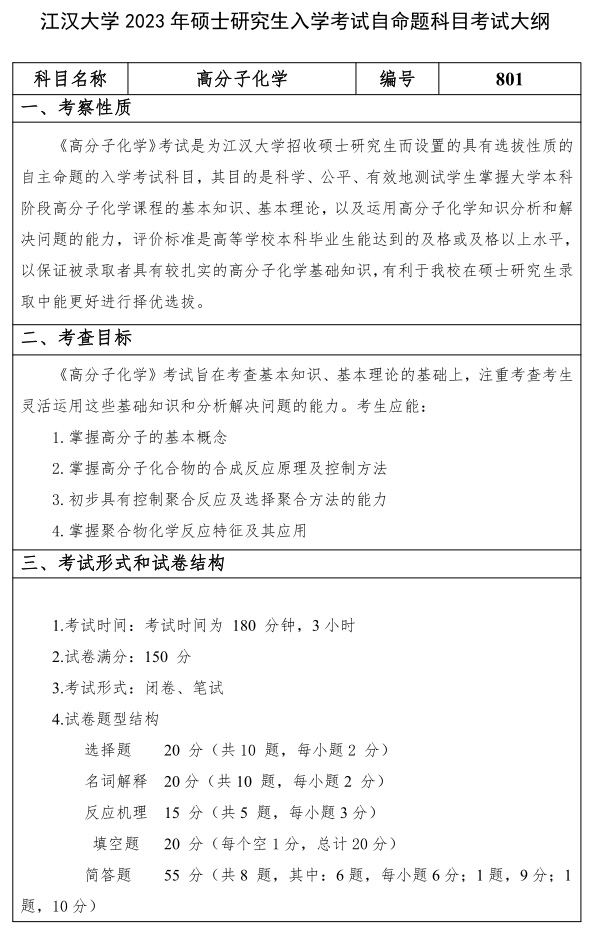 江汉大学 2023 年硕士研究生入学考试自命题科目考试大纲

| 科目名称 | 高分子化学 | 编号 | 801 |
|---|---|---|---|

一、考察性质

《高分子化学》考试是为江汉大学招收硕士研究生而设置的具有选拔性质的自主命题的入学考试科目，其目的是科学、公平、有效地测试学生掌握大学本科阶段高分子化学课程的基本知识、基本理论，以及运用高分子化学知识分析和解决问题的能力，评价标准是高等学校本科毕业生能达到的及格或及格以上水平，以保证被录取者具有较扎实的高分子化学基础知识，有利于我校在硕士研究生录取中能更好进行择优选拔。

二、考查目标

《高分子化学》考试旨在考查基本知识、基本理论的基础上，注重考查考生灵活运用这些基础知识和分析解决问题的能力。考生应能：

1. 掌握高分子的基本概念

2. 掌握高分子化合物的合成反应原理及控制方法

3. 初步具有控制聚合反应及选择聚合方法的能力

4. 掌握聚合物化学反应特征及其应用

三、考试形式和试卷结构

1.考试时间：考试时间为 180 分钟，3 小时

2.试卷满分：150 分

3.考试形式：闭卷、笔试

4.试卷题型结构

选择题 20 分（共 10 题，每小题 2 分）

名词解释 20 分（共 10 题，每小题 2 分）

反应机理 15 分（共 5 题，每小题 3 分）

填空题 20 分（每个空 1 分，总计 20 分）

简答题 55 分（共 8 题，其中：6 题，每小题 6 分；1 题，9 分；1 题，10 分）